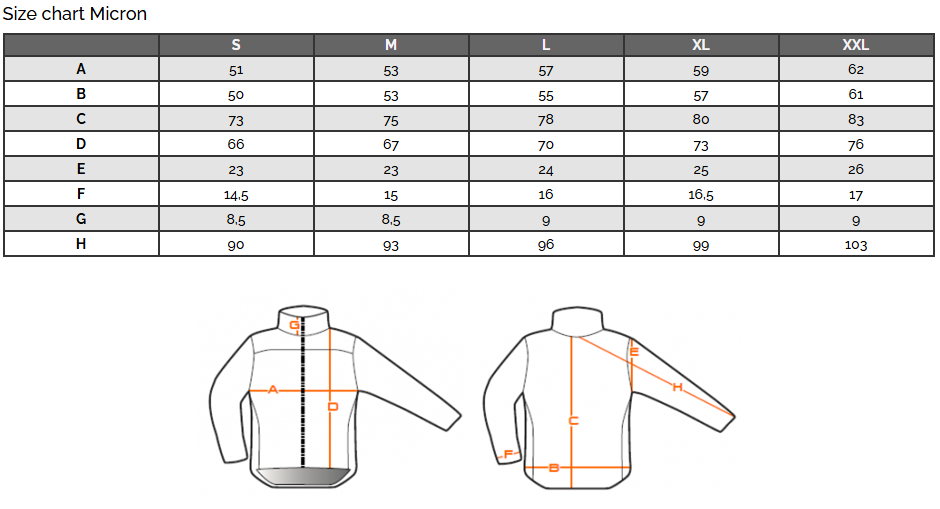 Size chart Micron

|  | S | M | L | XL | XXL |
|---|---|---|---|---|---|
| A | 51 | 53 | 57 | 59 | 62 |
| B | 50 | 53 | 55 | 57 | 61 |
| C | 73 | 75 | 78 | 80 | 83 |
| D | 66 | 67 | 70 | 73 | 76 |
| E | 23 | 23 | 24 | 25 | 26 |
| F | 14,5 | 15 | 16 | 16,5 | 17 |
| G | 8,5 | 8,5 | 9 | 9 | 9 |
| H | 90 | 93 | 96 | 99 | 103 |

G
A
D
E
H
C
F
B